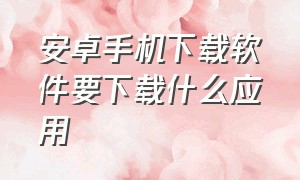 安卓手机下载软件要下载什么应用